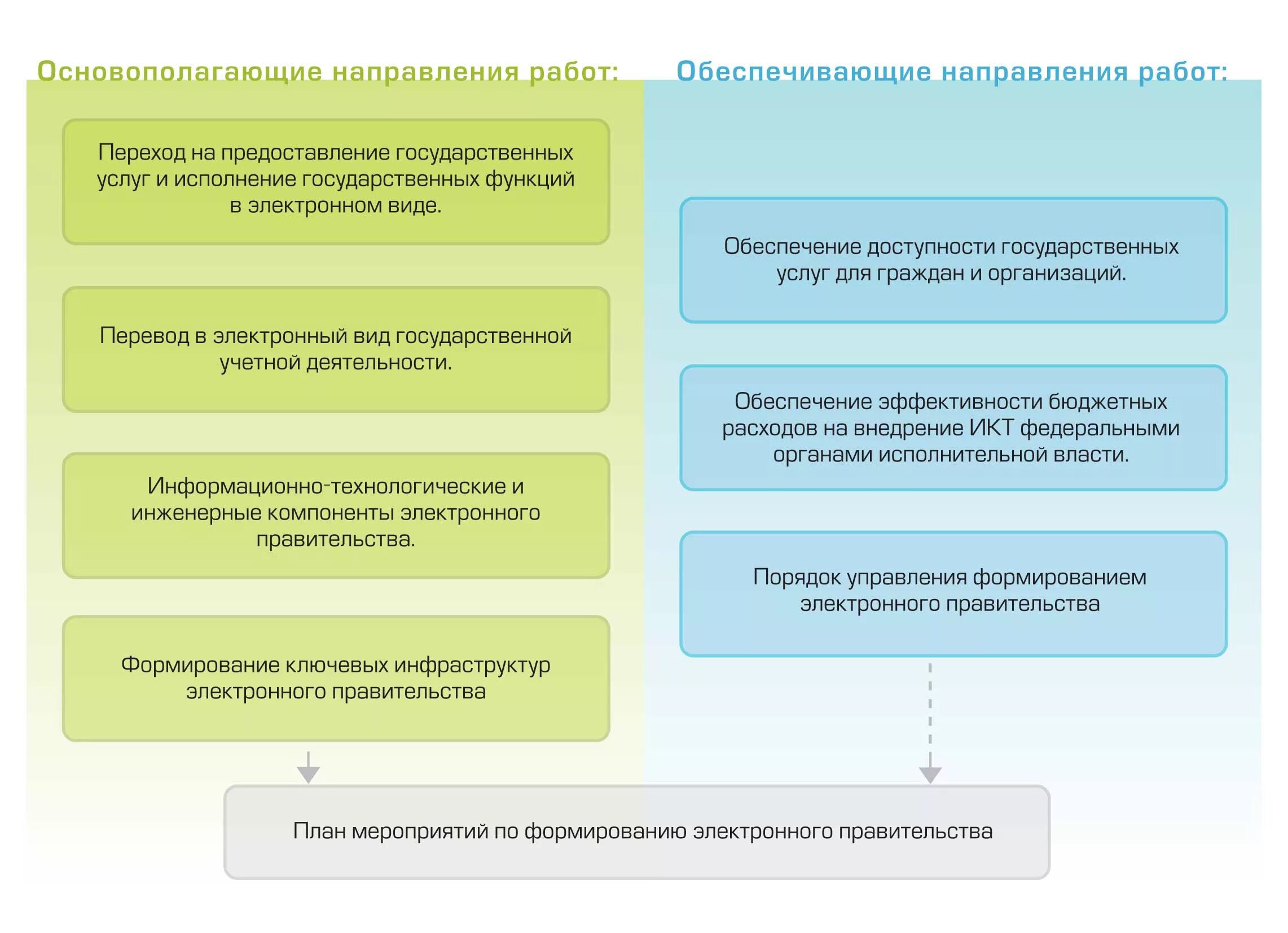 Основополагающие направления работ:

Переход на предоставление государственных услуг и исполнение государственных функций в электронном виде.

Перевод в электронный вид государственной учетной деятельности.

Информационно-технологические и инженерные компоненты электронного правительства.

Формирование ключевых инфраструктур электронного правительства

Обеспечивающие направления работ:

Обеспечение доступности государственных услуг для граждан и организаций.

Обеспечение эффективности бюджетных расходов на внедрение ИКТ федеральными органами исполнительной власти.

Порядок управления формированием электронного правительства

План мероприятий по формированию электронного правительства